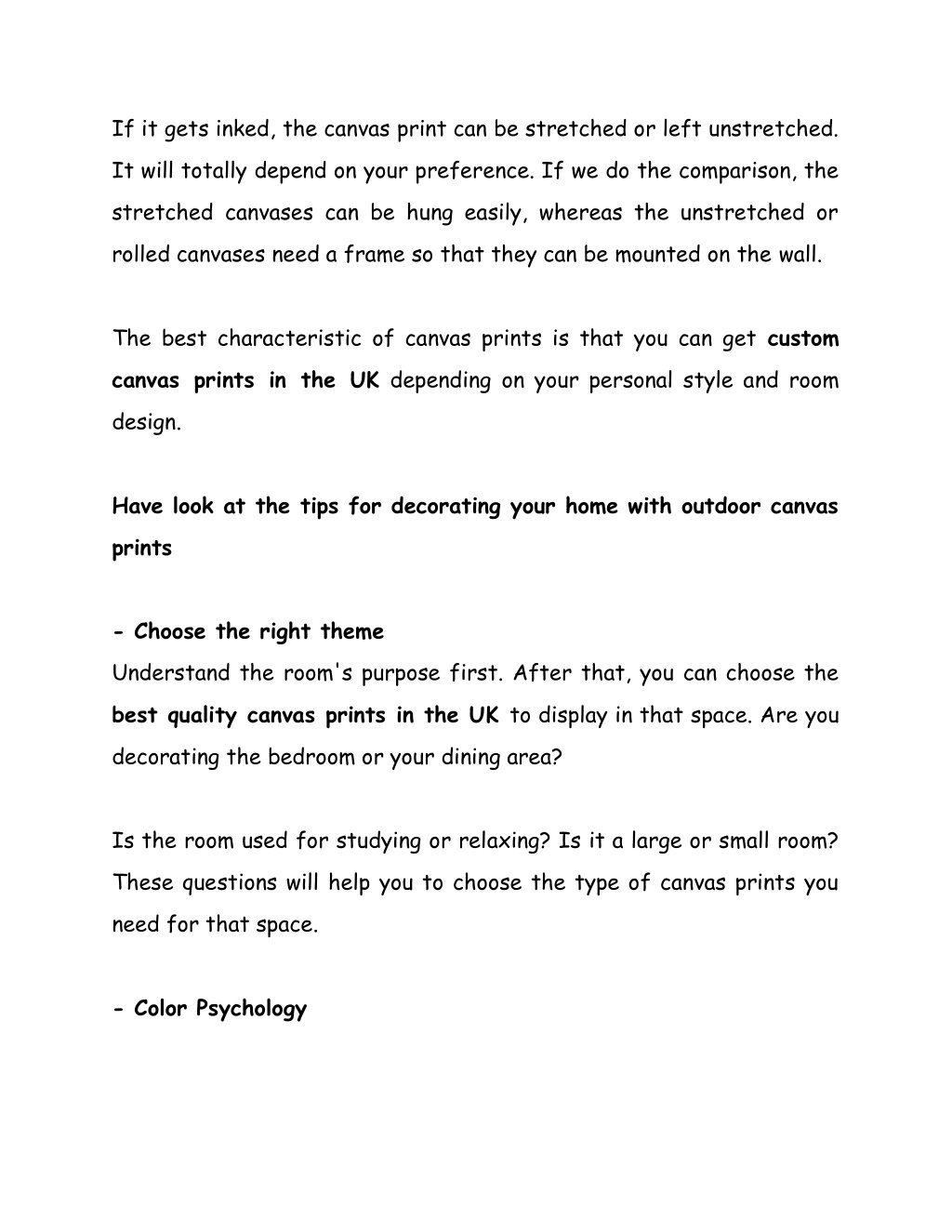 If it gets inked, the canvas print can be stretched or left unstretched. It will totally depend on your preference. If we do the comparison, the stretched canvases can be hung easily, whereas the unstretched or rolled canvases need a frame so that they can be mounted on the wall.

The best characteristic of canvas prints is that you can get custom canvas prints in the UK depending on your personal style and room design.

Have look at the tips for decorating your home with outdoor canvas prints

- Choose the right theme
Understand the room's purpose first. After that, you can choose the best quality canvas prints in the UK to display in that space. Are you decorating the bedroom or your dining area?

Is the room used for studying or relaxing? Is it a large or small room? These questions will help you to choose the type of canvas prints you need for that space.

- Color Psychology